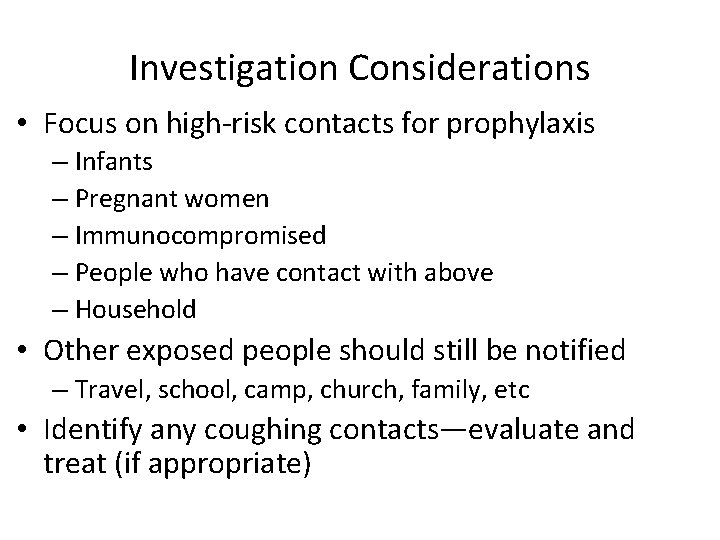 Investigation Considerations

• Focus on high-risk contacts for prophylaxis
– Infants
– Pregnant women
– Immunocompromised
– People who have contact with above
– Household

• Other exposed people should still be notified
– Travel, school, camp, church, family, etc

• Identify any coughing contacts—evaluate and treat (if appropriate)